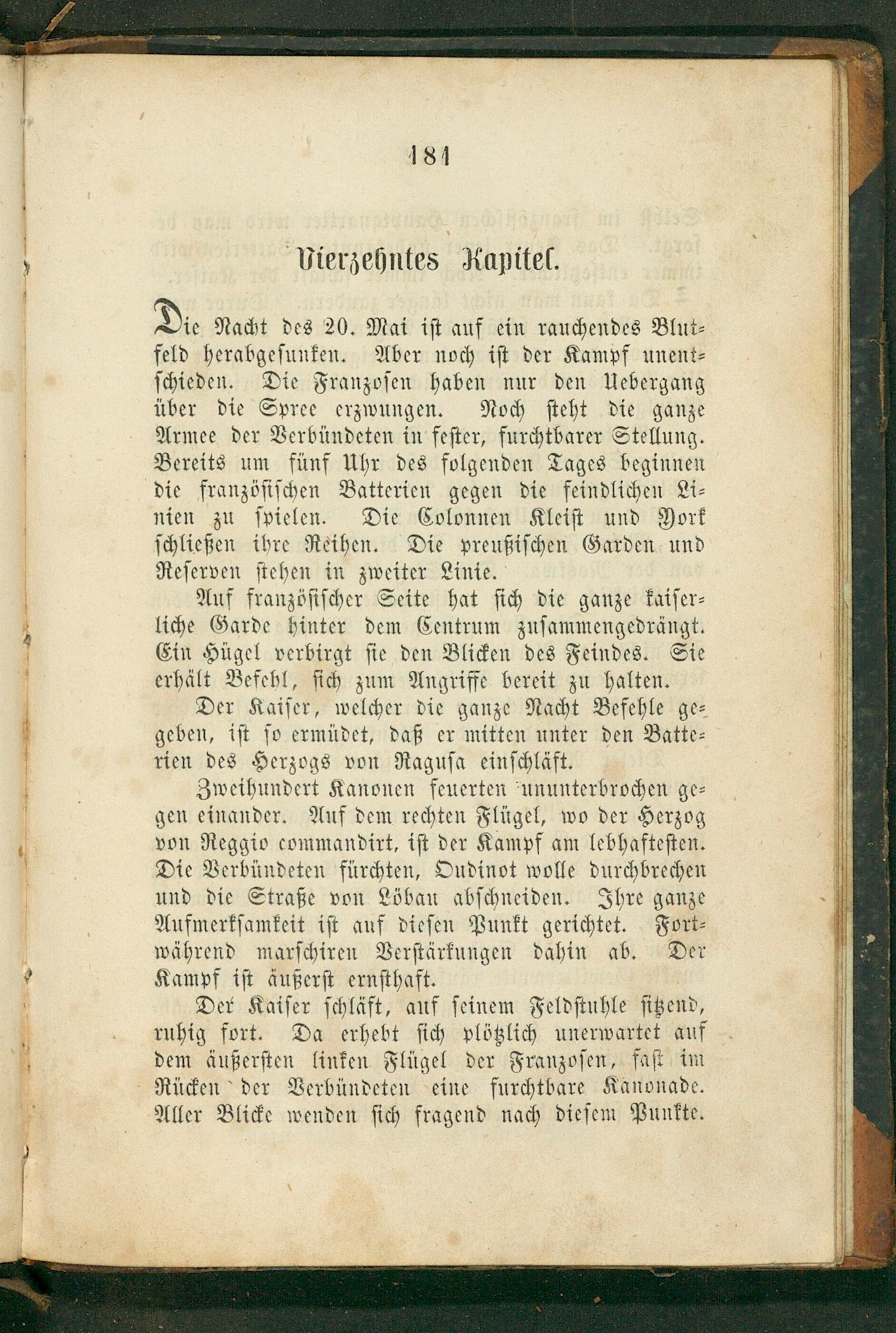 181

Vierzehntes Kapitel.

Die Nacht des 20. Mai ist auf ein rauchendes Blutfeld herabgesunken. Aber noch ist der Kampf unentschieden. Die Franzosen haben nur den Uebergang über die Spree erzwungen. Noch steht die ganze Armee der Verbündeten in fester, furchtbarer Stellung. Bereits um fünf Uhr des folgenden Tages beginnen die französischen Batterien gegen die feindlichen Linien zu spielen. Die Colonnen Kleist und York schließen ihre Reihen. Die preußischen Garden und Reserven stehen in zweiter Linie.

Auf französischer Seite hat sich die ganze kaiserliche Garde hinter dem Centrum zusammengedrängt. Ein Hügel verbirgt sie den Blicken des Feindes. Sie erhält Befehl, sich zum Angriffe bereit zu halten.

Der Kaiser, welcher die ganze Nacht Befehle gegeben, ist so ermüdet, daß er mitten unter den Batterien des Herzogs von Ragusa einschläft.

Zweihundert Kanonen feuerten ununterbrochen gegen einander. Auf dem rechten Flügel, wo der Herzog von Reggio commandirt, ist der Kampf am lebhaftesten. Die Verbündeten fürchten, Oudinot wolle durchbrechen und die Straße von Löbau abschneiden. Ihre ganze Aufmerksamkeit ist auf diesen Punkt gerichtet. Fortwährend marschiren Verstärkungen dahin ab. Der Kampf ist äußerst ernsthaft.

Der Kaiser schläft, auf seinem Feldstuhle sitzend, ruhig fort. Da erhebt sich plötzlich unerwartet auf dem äußersten linken Flügel der Franzosen, fast im Rücken der Verbündeten eine furchtbare Kanonade. Aller Blicke wenden sich fragend nach diesem Punkte.